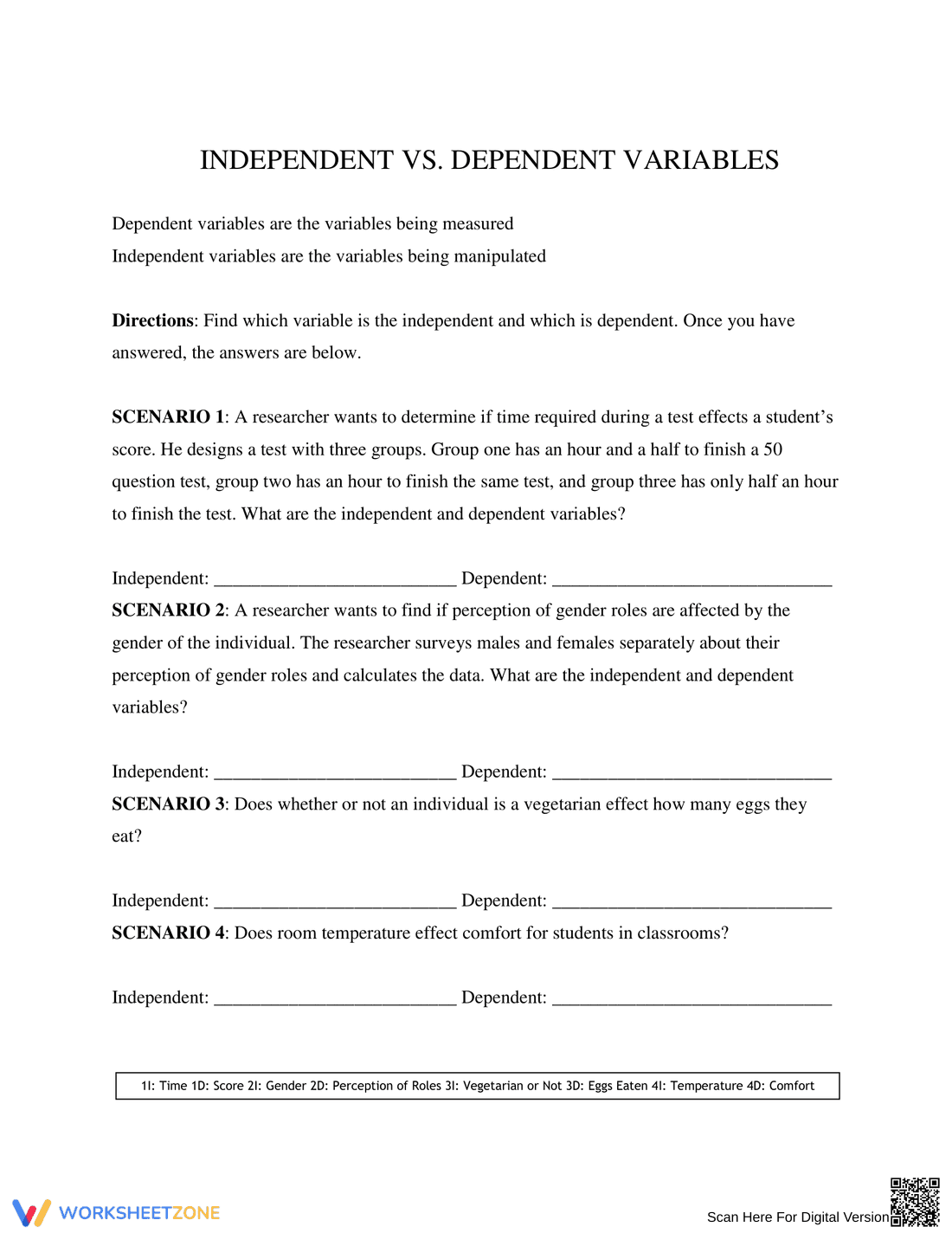 INDEPENDENT VS. DEPENDENT VARIABLES

Dependent variables are the variables being measured

Independent variables are the variables being manipulated

Directions: Find which variable is the independent and which is dependent. Once you have answered, the answers are below.

SCENARIO 1: A researcher wants to determine if time required during a test effects a student's score. He designs a test with three groups. Group one has an hour and a half to finish a 50 question test, group two has an hour to finish the same test, and group three has only half an hour to finish the test. What are the independent and dependent variables?

Independent: ____ Dependent: ____

SCENARIO 2: A researcher wants to find if perception of gender roles are affected by the gender of the individual. The researcher surveys males and females separately about their perception of gender roles and calculates the data. What are the independent and dependent variables?

Independent: ____ Dependent: ____

SCENARIO 3: Does whether or not an individual is a vegetarian effect how many eggs they eat?

Independent: ____ Dependent: ____

SCENARIO 4: Does room temperature effect comfort for students in classrooms?

Independent: ____ Dependent: ____

1I: Time 1D: Score 2I: Gender 2D: Perception of Roles 3I: Vegetarian or Not 3D: Eggs Eaten 4I: Temperature 4D: Comfort

WORKSHEETZONE

Scan Here For Digital Version